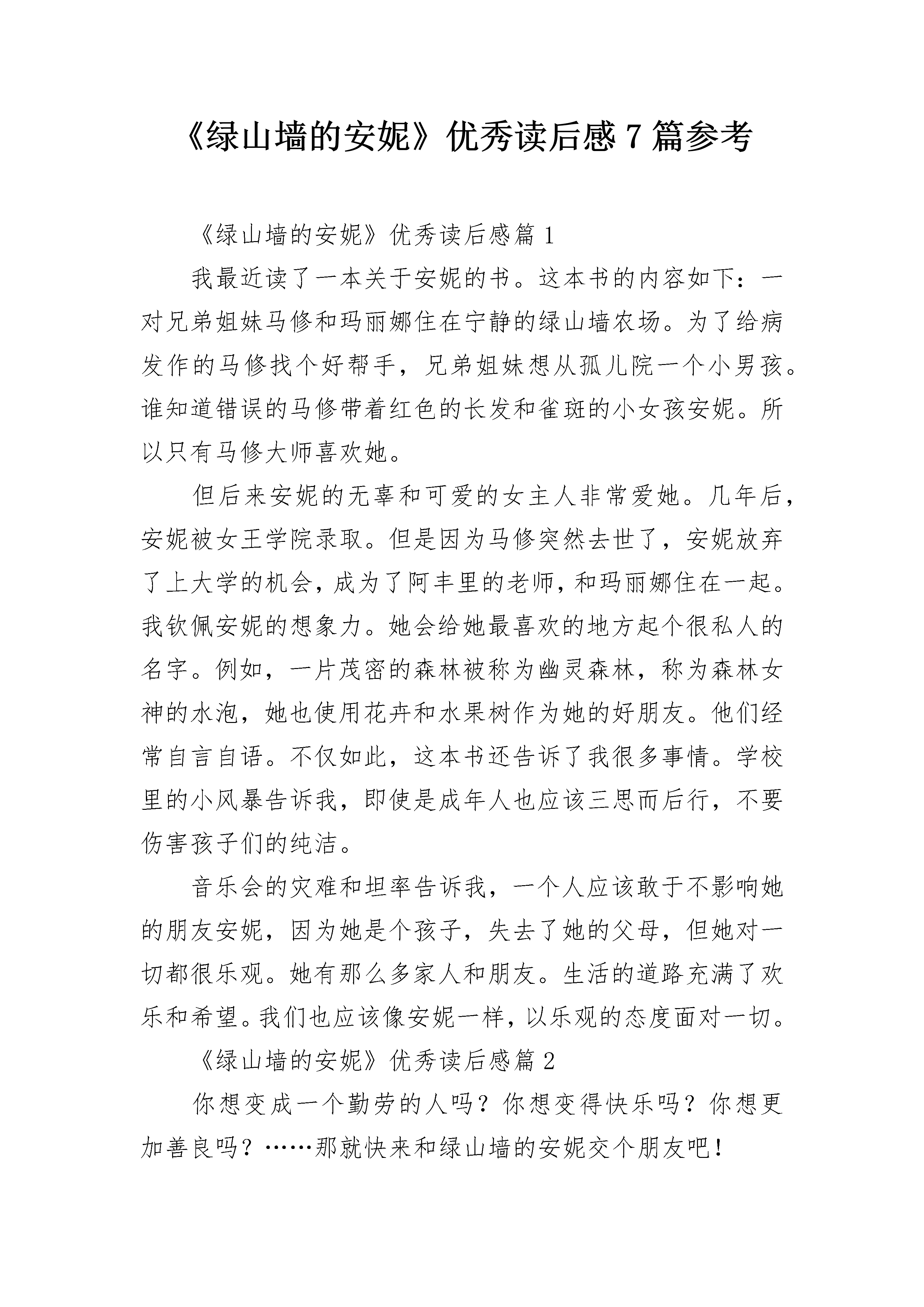 《绿山墙的安妮》优秀读后感 7 篇参考

《绿山墙的安妮》优秀读后感篇 1

我最近读了一本关于安妮的书。这本书的内容如下：一对兄弟姐妹马修和玛丽娜住在宁静的绿山墙农场。为了给病发作的马修找个好帮手，兄弟姐妹想从孤儿院一个小男孩。谁知道错误的马修带着红色的长发和雀斑的小女孩安妮。所以只有马修大师喜欢她。

但后来安妮的无辜和可爱的女主人非常爱她。几年后，安妮被女王学院录取。但是因为马修突然去世了，安妮放弃了上大学的机会，成为了阿丰里的老师，和玛丽娜住在一起。我钦佩安妮的想象力。她会给她最喜欢的地方起个很私人的名字。例如，一片茂密的森林被称为幽灵森林，称为森林女神的水泡，她也使用花卉和水果树作为她的好朋友。他们经常自言自语。不仅如此，这本书还告诉了我很多事情。学校里的小风暴告诉我，即使是成年人也应该三思而后行，不要伤害孩子们的纯洁。

音乐会的灾难和坦率告诉我，一个人应该敢于不影响她的朋友安妮，因为她是个孩子，失去了她的父母，但她对一切都很乐观。她有那么多家人和朋友。生活的道路充满了欢乐和希望。我们也应该像安妮一样，以乐观的态度面对一切。

《绿山墙的安妮》优秀读后感篇 2

你想变成一个勤劳的人吗？你想变得快乐吗？你想更加善良吗？……那就快来和绿山墙的安妮交个朋友吧！